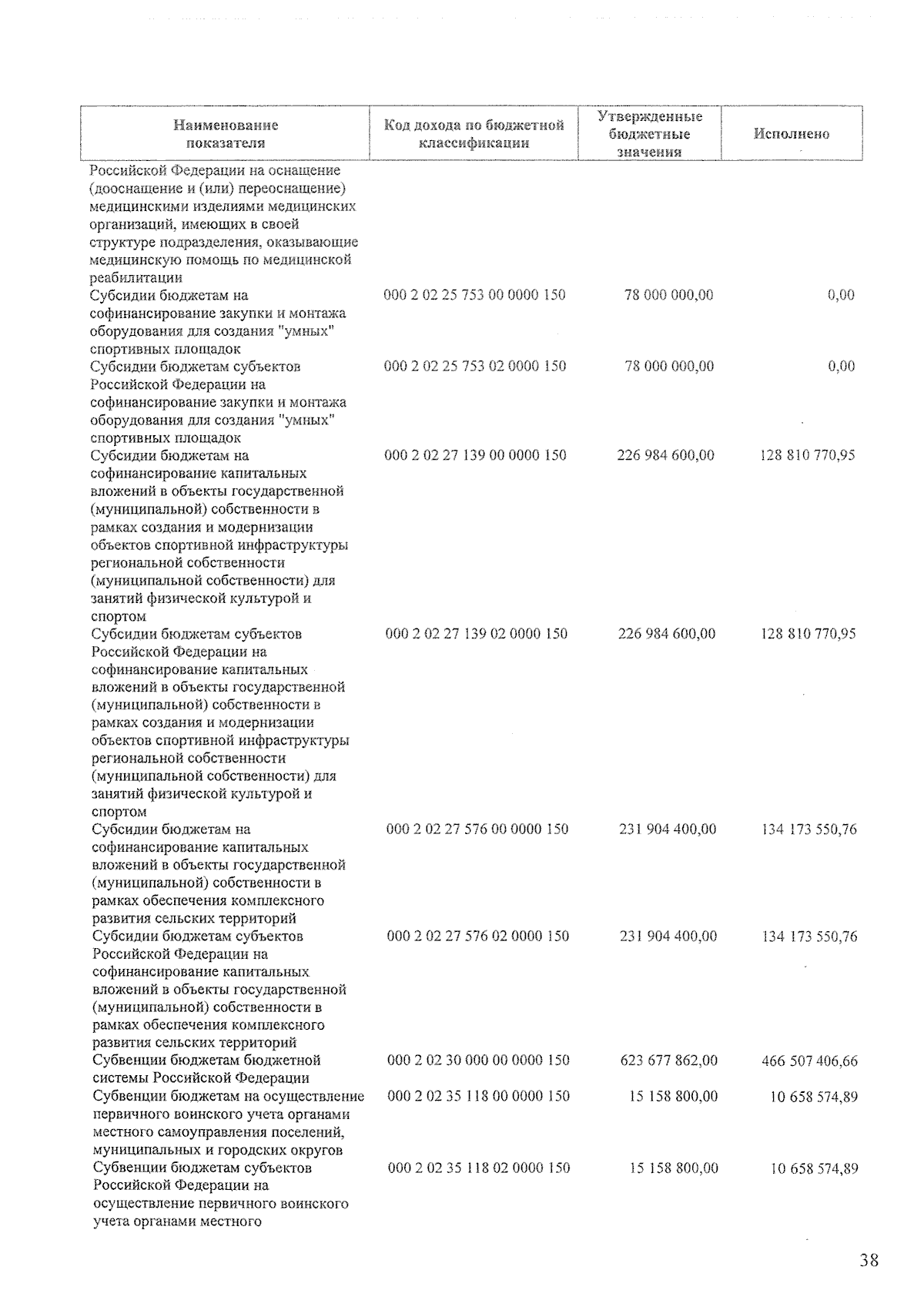 | Наименование показателя | Код дохода по бюджетной классификации | Утвержденные бюджетные значения | Исполнено |
|---|---|---|---|
| Российской Федерации на оснащение (дооснащение и (или) переоснащение) медицинскими изделиями медицинских организаций, имеющих в своей структуре подразделения, оказывающие медицинскую помощь по медицинской реабилитации | | | |
| Субсидии бюджетам на софинансирование закупки и монтажа оборудования для создания "умных" спортивных площадок | 000 2 02 25 753 00 0000 150 | 78 000 000,00 | 0,00 |
| Субсидии бюджетам субъектов Российской Федерации на софинансирование закупки и монтажа оборудования для создания "умных" спортивных площадок | 000 2 02 25 753 02 0000 150 | 78 000 000,00 | 0,00 |
| Субсидии бюджетам на софинансирование капитальных вложений в объекты государственной (муниципальной) собственности в рамках создания и модернизации объектов спортивной инфраструктуры региональной собственности (муниципальной собственности) для занятий физической культурой и спортом | 000 2 02 27 139 00 0000 150 | 226 984 600,00 | 128 810 770,95 |
| Субсидии бюджетам субъектов Российской Федерации на софинансирование капитальных вложений в объекты государственной (муниципальной) собственности в рамках создания и модернизации объектов спортивной инфраструктуры региональной собственности (муниципальной собственности) для занятий физической культурой и спортом | 000 2 02 27 139 02 0000 150 | 226 984 600,00 | 128 810 770,95 |
| Субсидии бюджетам на софинансирование капитальных вложений в объекты государственной (муниципальной) собственности в рамках обеспечения комплексного развития сельских территорий | 000 2 02 27 576 00 0000 150 | 231 904 400,00 | 134 173 550,76 |
| Субсидии бюджетам субъектов Российской Федерации на софинансирование капитальных вложений в объекты государственной (муниципальной) собственности в рамках обеспечения комплексного развития сельских территорий | 000 2 02 27 576 02 0000 150 | 231 904 400,00 | 134 173 550,76 |
| Субвенции бюджетам бюджетной системы Российской Федерации | 000 2 02 30 000 00 0000 150 | 623 677 862,00 | 466 507 406,66 |
| Субвенции бюджетам на осуществление первичного воинского учета органами местного самоуправления поселений, муниципальных и городских округов | 000 2 02 35 118 00 0000 150 | 15 158 800,00 | 10 658 574,89 |
| Субвенции бюджетам субъектов Российской Федерации на осуществление первичного воинского учета органами местного | 000 2 02 35 118 02 0000 150 | 15 158 800,00 | 10 658 574,89 |

38